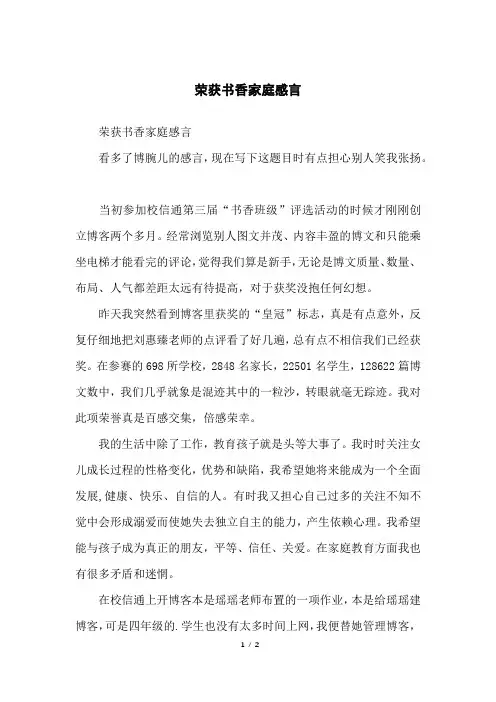 荣获书香家庭感言

荣获书香家庭感言

看多了博腕儿的感言，现在写下这题目时有点担心别人笑我张扬。

当初参加校信通第三届“书香班级”评选活动的时候才刚刚创立博客两个多月。经常浏览别人图文并茂、内容丰盈的博文和只能乘坐电梯才能看完的评论，觉得我们算是新手，无论是博文质量、数量、布局、人气都差距太远有待提高，对于获奖没抱任何幻想。

昨天我突然看到博客里获奖的“皇冠”标志，真是有点意外，反复仔细地把刘惠臻老师的点评看了好几遍，总有点不相信我们已经获奖。在参赛的698所学校，2848名家长，22501名学生，128622篇博文数中，我们几乎就象是混迹其中的一粒沙，转眼就毫无踪迹。我对此项荣誉真是百感交集，倍感荣幸。

我的生活中除了工作，教育孩子就是头等大事了。我时时关注女儿成长过程的性格变化，优势和缺陷，我希望她将来能成为一个全面发展，健康、快乐、自信的人。有时我又担心自己过多的关注不知不觉中会形成溺爱而使她失去独立自主的能力，产生依赖心理。我希望能与孩子成为真正的朋友，平等、信任、关爱。在家庭教育方面我也有很多矛盾和迷惘。

在校信通上开博客本是瑶瑶老师布置的一项作业，本是给瑶瑶建博客，可是四年级的.学生也没有太多时间上网，我便替她管理博客，

1 / 2